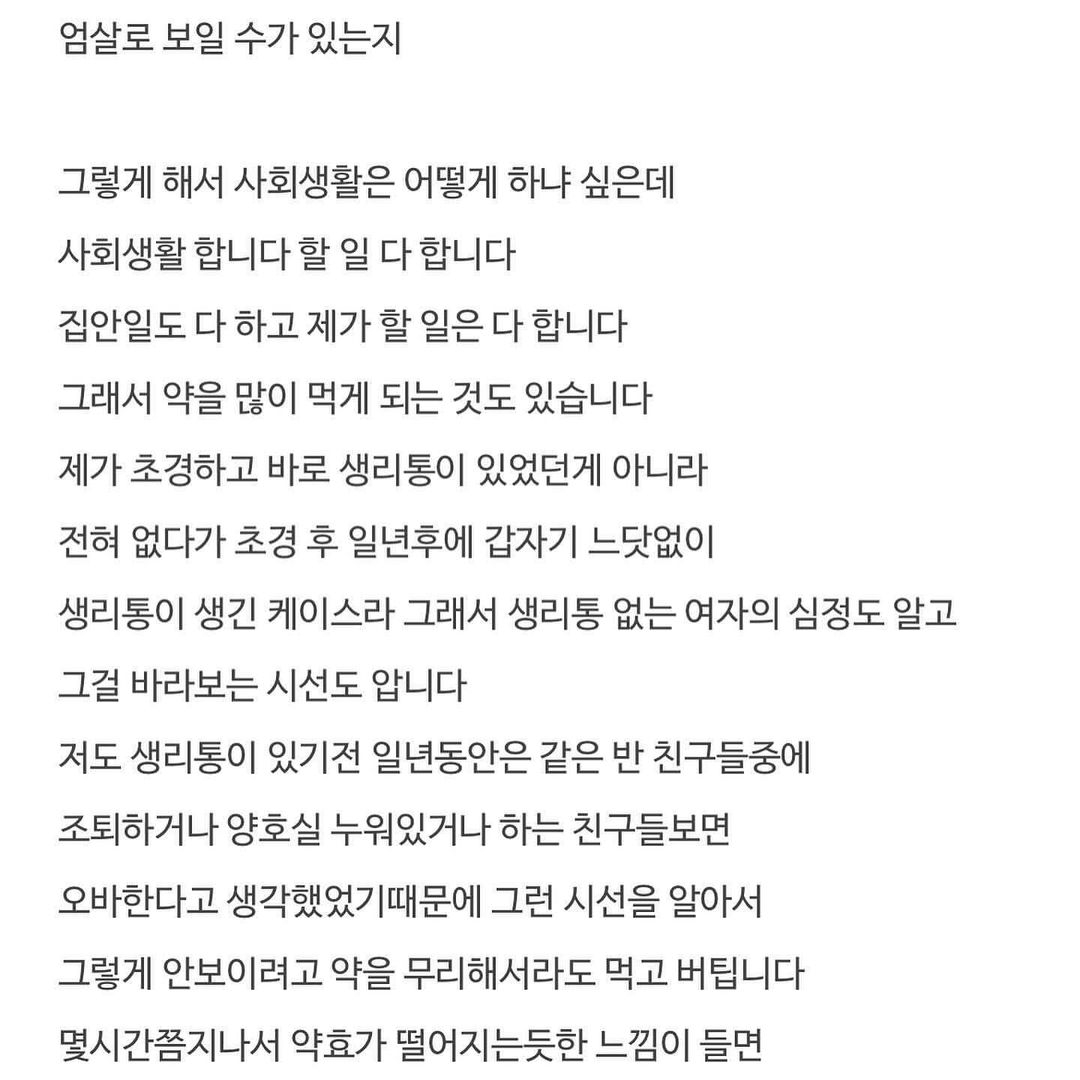 엄살로 보일 수가 있는지

그렇게 해서 사회생활은 어떻게 하냐 싶은데

사회생활 합니다 할 일 다 합니다

집안일도 다 하고 제가 할 일은 다 합니다

그래서 약을 많이 먹게 되는 것도 있습니다

제가 초경하고 바로 생리통이 있었던게 아니라

전혀 없다가 초경 후 일년후에 갑자기 느닷없이

생리통이 생긴 케이스라 그래서 생리통 없는 여자의 심정도 알고

그걸 바라보는 시선도 압니다

저도 생리통이 있기전 일년동안은 같은 반 친구들중에

조퇴하거나 양호실 누워있거나 하는 친구들보면

오바한다고 생각했었기때문에 그런 시선을 알아서

그렇게 안보이려고 약을 무리해서라도 먹고 버팁니다

몇시간쯤지나서 약효가 떨어지는듯한 느낌이 들면